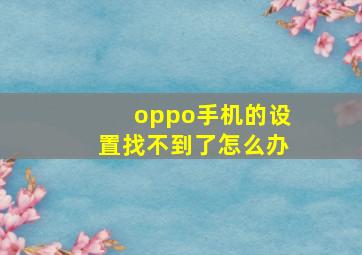 oppo手机的设置找不到了怎么办